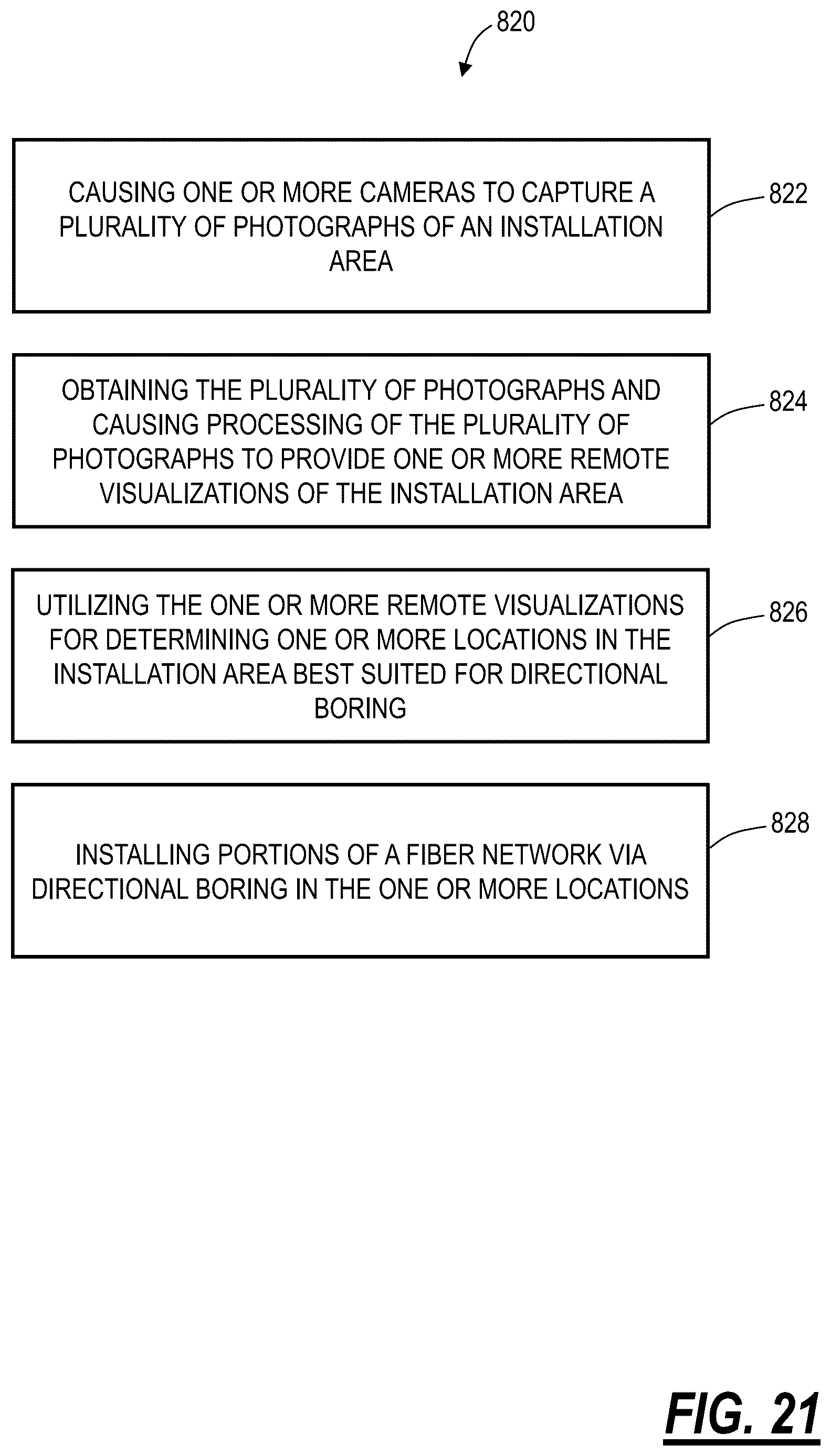 820

CAUSING ONE OR MORE CAMERAS TO CAPTURE A PLURALITY OF PHOTOGRAPHS OF AN INSTALLATION AREA

822

OBTAINING THE PLURALITY OF PHOTOGRAPHS AND CAUSING PROCESSING OF THE PLURALITY OF PHOTOGRAPHS TO PROVIDE ONE OR MORE REMOTE VISUALIZATIONS OF THE INSTALLATION AREA

824

UTILIZING THE ONE OR MORE REMOTE VISUALIZATIONS FOR DETERMINING ONE OR MORE LOCATIONS IN THE INSTALLATION AREA BEST SUITED FOR DIRECTIONAL BORING

826

INSTALLING PORTIONS OF A FIBER NETWORK VIA DIRECTIONAL BORING IN THE ONE OR MORE LOCATIONS

828

FIG. 21